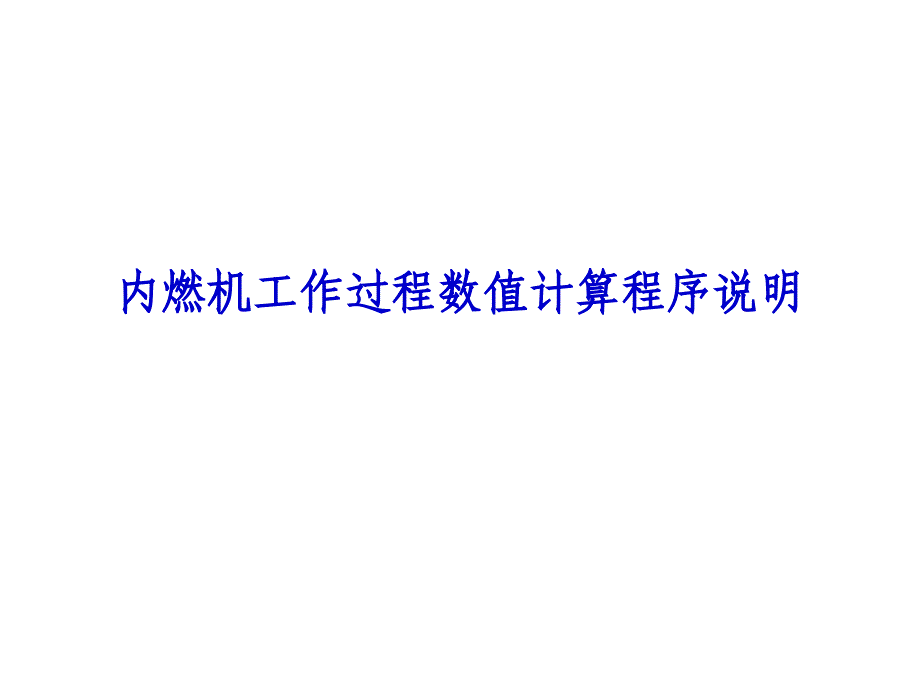 内燃机工作过程数值计算程序说明